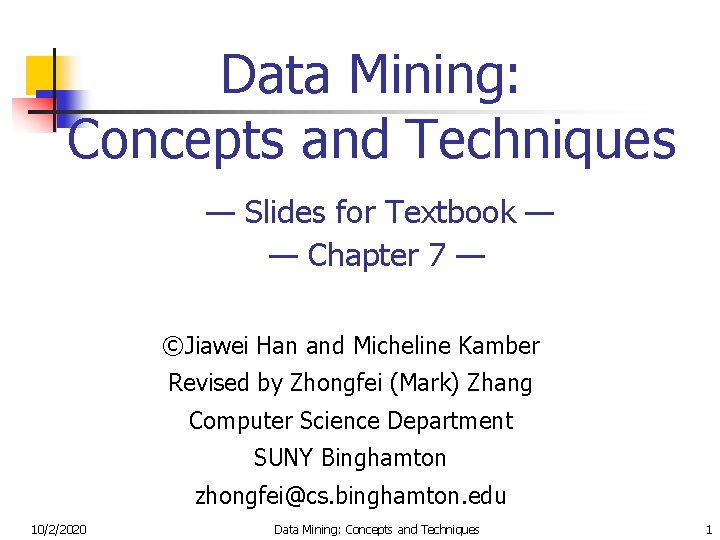 Data Mining:
Concepts and Techniques

— Slides for Textbook —
— Chapter 7 —

©Jiawei Han and Micheline Kamber
Revised by Zhongfei (Mark) Zhang
Computer Science Department
SUNY Binghamton
zhongfei@cs.binghamton.edu

10/2/2020 Data Mining: Concepts and Techniques 1